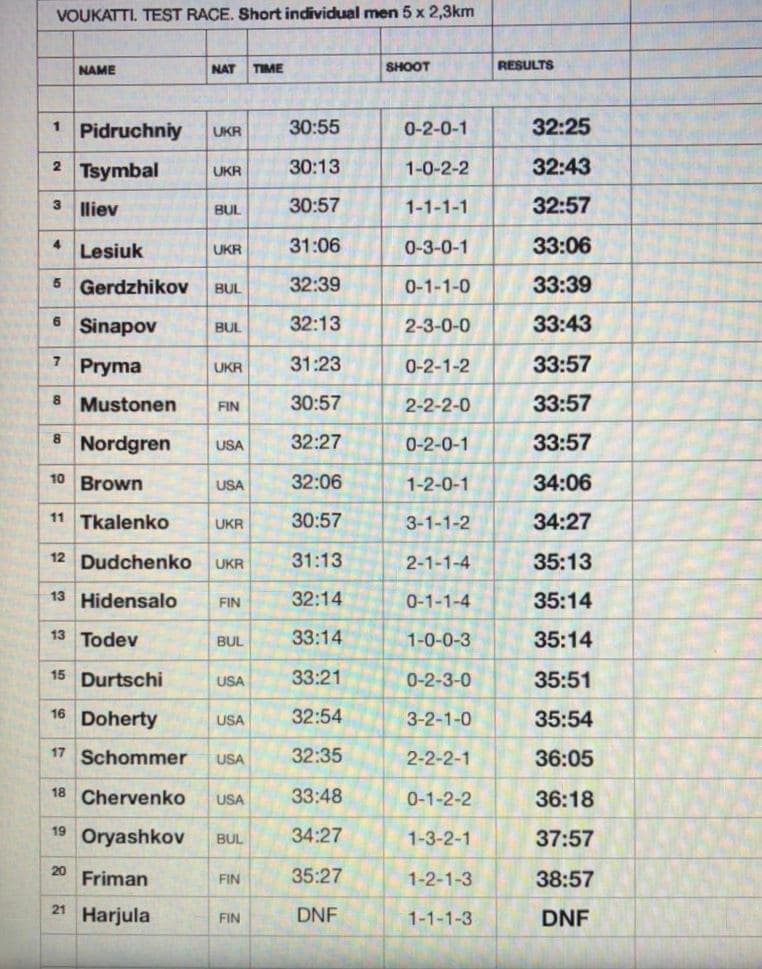 VOUKATTI. TEST RACE. Short individual men 5 x 2,3km

| | NAME | NAT | TIME | SHOOT | RESULTS |
|---|---|---|---|---|---|
| 1 | Pidruchniy | UKR | 30:55 | 0-2-0-1 | 32:25 |
| 2 | Tsymbal | UKR | 30:13 | 1-0-2-2 | 32:43 |
| 3 | Iliev | BUL | 30:57 | 1-1-1-1 | 32:57 |
| 4 | Lesiuk | UKR | 31:06 | 0-3-0-1 | 33:06 |
| 5 | Gerdzhikov | BUL | 32:39 | 0-1-1-0 | 33:39 |
| 6 | Sinapov | BUL | 32:13 | 2-3-0-0 | 33:43 |
| 7 | Pryma | UKR | 31:23 | 0-2-1-2 | 33:57 |
| 8 | Mustonen | FIN | 30:57 | 2-2-2-0 | 33:57 |
| 8 | Nordgren | USA | 32:27 | 0-2-0-1 | 33:57 |
| 10 | Brown | USA | 32:06 | 1-2-0-1 | 34:06 |
| 11 | Tkalenko | UKR | 30:57 | 3-1-1-2 | 34:27 |
| 12 | Dudchenko | UKR | 31:13 | 2-1-1-4 | 35:13 |
| 13 | Hidensalo | FIN | 32:14 | 0-1-1-4 | 35:14 |
| 13 | Todev | BUL | 33:14 | 1-0-0-3 | 35:14 |
| 15 | Durtschi | USA | 33:21 | 0-2-3-0 | 35:51 |
| 16 | Doherty | USA | 32:54 | 3-2-1-0 | 35:54 |
| 17 | Schommer | USA | 32:35 | 2-2-2-1 | 36:05 |
| 18 | Chervenko | USA | 33:48 | 0-1-2-2 | 36:18 |
| 19 | Oryashkov | BUL | 34:27 | 1-3-2-1 | 37:57 |
| 20 | Friman | FIN | 35:27 | 1-2-1-3 | 38:57 |
| 21 | Harjula | FIN | DNF | 1-1-1-3 | DNF |